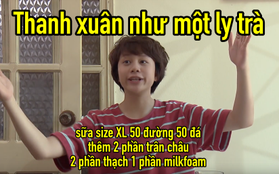 Thanh xuân như một ly trà

sữa size XL 50 đường 50 đá
thêm 2 phần trân châu
2 phần thạch 1 phần milkfoam